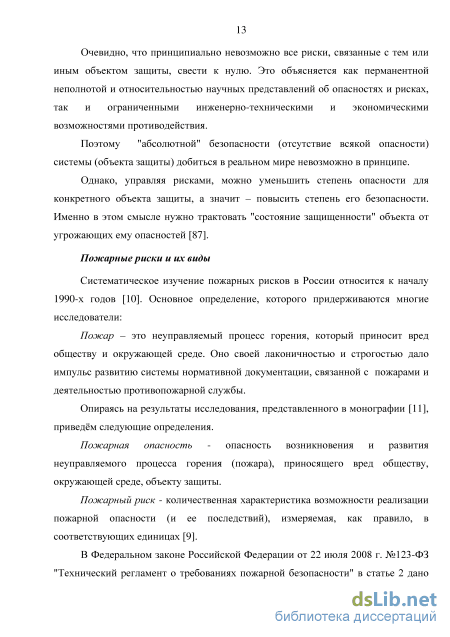 13

Очевидно, что принципиально невозможно все риски, связанные с тем или иным объектом защиты, свести к нулю. Это объясняется как перманентной неполнотой и относительностью научных представлений об опасностях и рисках, так и ограниченными инженерно-техническими и экономическими возможностями противодействия.

Поэтому "абсолютной" безопасности (отсутствие всякой опасности) системы (объекта защиты) добиться в реальном мире невозможно в принципе.

Однако, управляя рисками, можно уменьшить степень опасности для конкретного объекта защиты, а значит – повысить степень его безопасности. Именно в этом смысле нужно трактовать "состояние защищенности" объекта от угрожающих ему опасностей [87].

Пожарные риски и их виды

Систематическое изучение пожарных рисков в России относится к началу 1990-х годов [10]. Основное определение, которого придерживаются многие исследователи:

Пожар – это неуправляемый процесс горения, который приносит вред обществу и окружающей среде. Оно своей лаконичностью и строгостью дало импульс развитию системы нормативной документации, связанной с пожарами и деятельностью противопожарной службы.

Опираясь на результаты исследования, представленного в монографии [11], приведём следующие определения.

Пожарная опасность - опасность возникновения и развития неуправляемого процесса горения (пожара), приносящего вред обществу, окружающей среде, объекту защиты.

Пожарный риск - количественная характеристика возможности реализации пожарной опасности (и ее последствий), измеряемая, как правило, в соответствующих единицах [9].

В Федеральном законе Российской Федерации от 22 июля 2008 г. №123-ФЗ "Технический регламент о требованиях пожарной безопасности" в статье 2 дано

dsLib.net
библиотека диссертаций